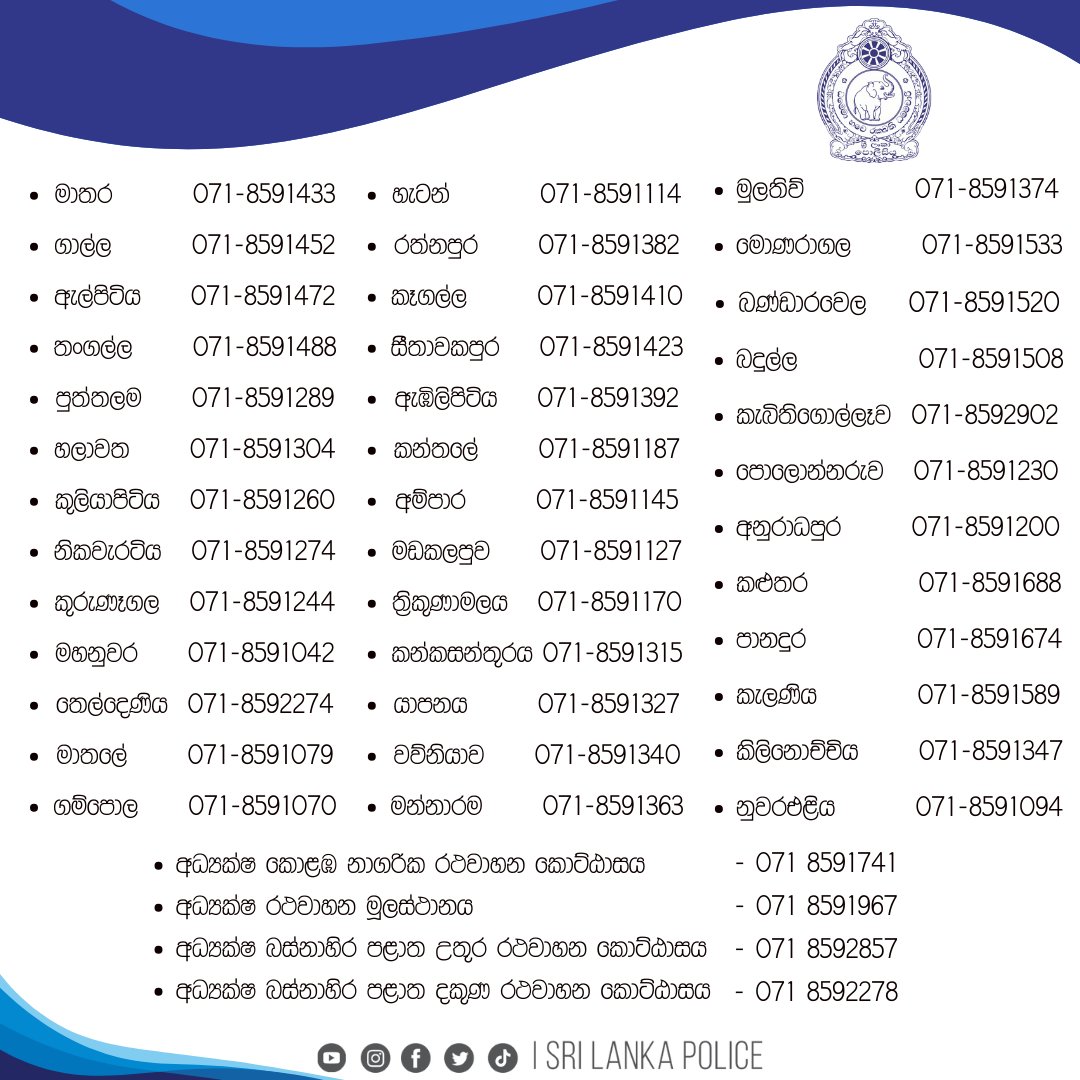 - මාතර 071-8591433
- ගාල්ල 071-8591452
- ඇල්පිටිය 071-8591472
- තංගල්ල 071-8591488
- පුත්තලම 071-8591289
- හලාවත 071-8591304
- කුලියාපිටිය 071-8591260
- නිකවැරටිය 071-8591274
- කුරුණෑගල 071-8591244
- මහනුවර 071-8591042
- තෙල්දෙණිය 071-8592274
- මාතලේ 071-8591079
- ගම්පොල 071-8591070

- හැටන් 071-8591114
- රත්නපුර 071-8591382
- කෑගල්ල 071-8591410
- සීතාවකපුර 071-8591423
- ඇඹිලිපිටිය 071-8591392
- කන්තලේ 071-8591187
- අම්පාර 071-8591145
- මඩකලපුව 071-8591127
- ත්‍රිකුණාමලය 071-8591170
- කන්කසන්තුරය 071-8591315
- යාපනය 071-8591327
- වව්නියාව 071-8591340
- මන්නාරම 071-8591363

- මුලතිව් 071-8591374
- මොණරාගල 071-8591533
- බණ්ඩාරවෙල 071-8591520
- බදුල්ල 071-8591508
- කැබිතිගොල්ලෑව 071-8592902
- පොලොන්නරුව 071-8591230
- අනුරාධපුර 071-8591200
- කළුතර 071-8591688
- පානදුර 071-8591674
- කැලණිය 071-8591589
- කිලිනොච්චිය 071-8591347
- නුවරඑළිය 071-8591094

- අධ්‍යක්ෂ කොළඹ නාගරික රථවාහන කොට්ඨාසය - 071 8591741
- අධ්‍යක්ෂ රථවාහන මූලස්ථානය - 071 8591967
- අධ්‍යක්ෂ බස්නාහිර පළාත උතුර රථවාහන කොට්ඨාසය - 071 8592857
- අධ්‍යක්ෂ බස්නාහිර පළාත දකුණ රථවාහන කොට්ඨාසය - 071 8592278

| SRI LANKA POLICE